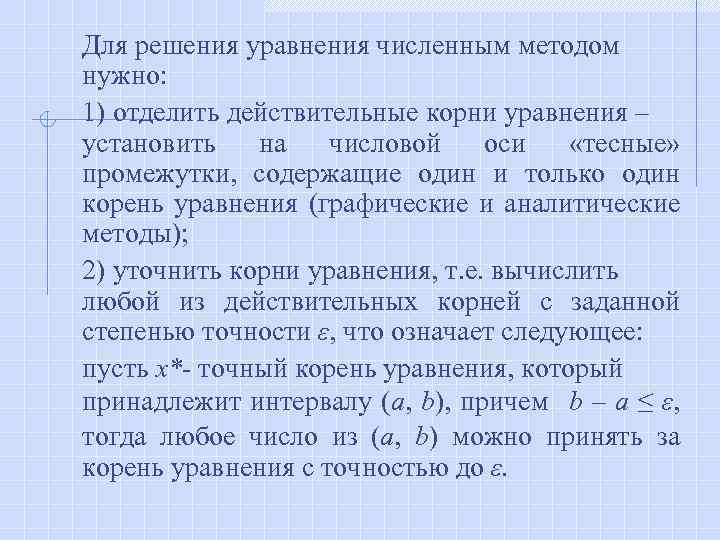 Для решения уравнения численным методом нужно:

1) отделить действительные корни уравнения – установить на числовой оси «тесные» промежутки, содержащие один и только один корень уравнения (графические и аналитические методы);

2) уточнить корни уравнения, т.е. вычислить любой из действительных корней с заданной степенью точности $\varepsilon$, что означает следующее:

пусть $x^*$- точный корень уравнения, который принадлежит интервалу $(a, b)$, причем $b - a \leq \varepsilon$, тогда любое число из $(a, b)$ можно принять за корень уравнения с точностью до $\varepsilon$.